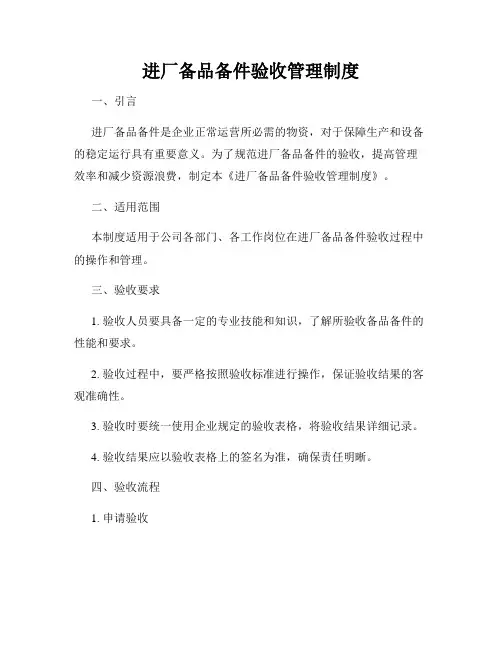 进厂备品备件验收管理制度

一、引言

进厂备品备件是企业正常运营所必需的物资，对于保障生产和设备的稳定运行具有重要意义。为了规范进厂备品备件的验收，提高管理效率和减少资源浪费，制定本《进厂备品备件验收管理制度》。

二、适用范围

本制度适用于公司各部门、各工作岗位在进厂备品备件验收过程中的操作和管理。

三、验收要求

1. 验收人员要具备一定的专业技能和知识，了解所验收备品备件的性能和要求。

2. 验收过程中，要严格按照验收标准进行操作，保证验收结果的客观准确性。

3. 验收时要统一使用企业规定的验收表格，将验收结果详细记录。

4. 验收结果应以验收表格上的签名为准，确保责任明晰。

四、验收流程

1. 申请验收